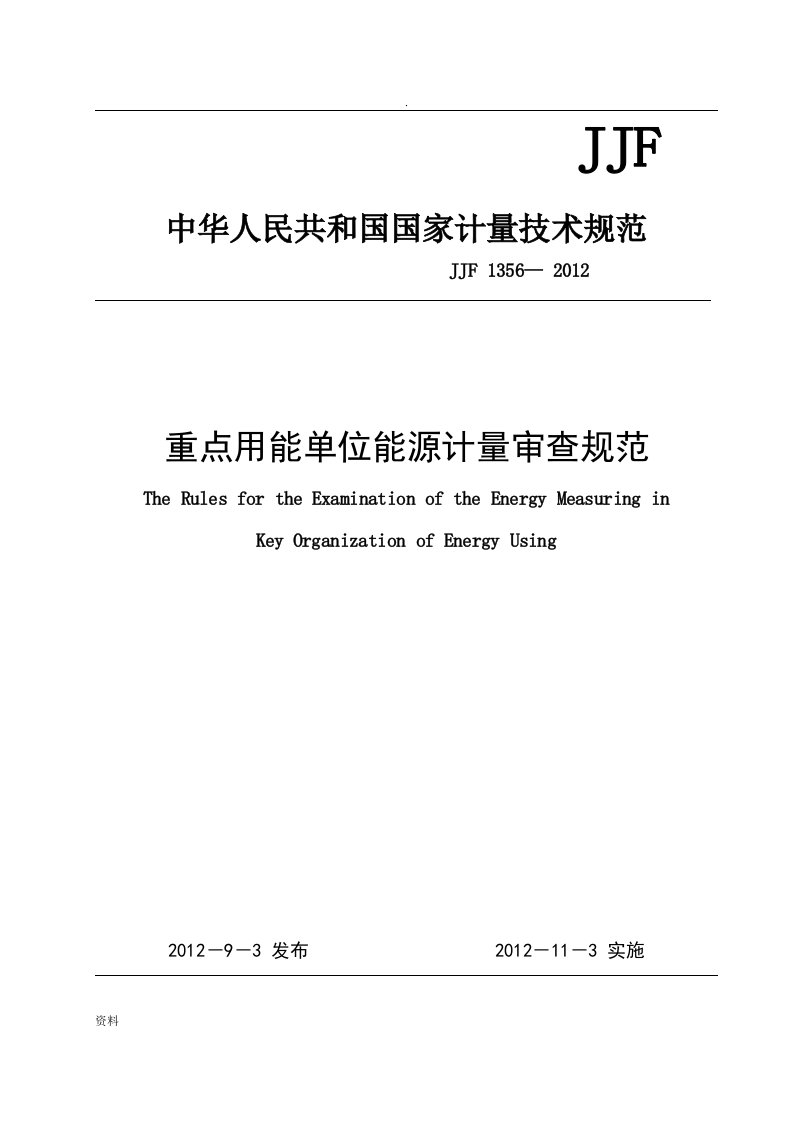 .

JJF

中华人民共和国国家计量技术规范

JJF 1356— 2012

重点用能单位能源计量审查规范

The Rules for the Examination of the Energy Measuring in Key Organization of Energy Using

2012－9－3 发布　　2012－11－3 实施

资料